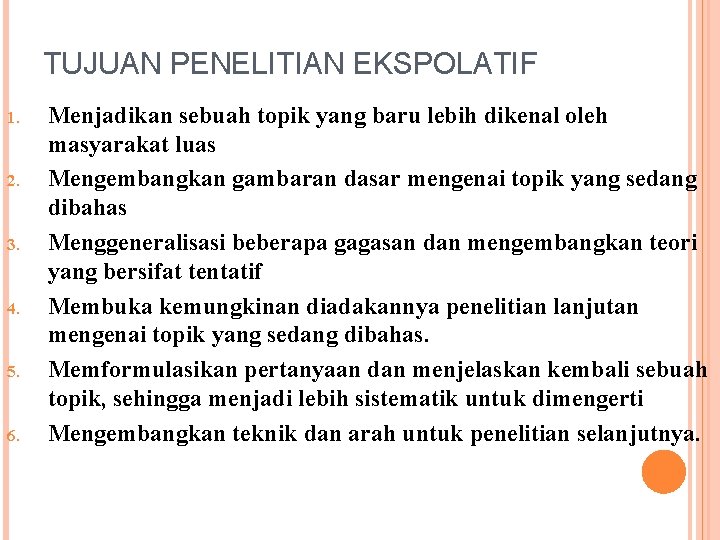 TUJUAN PENELITIAN EKSPOLATIF

1. Menjadikan sebuah topik yang baru lebih dikenal oleh masyarakat luas
2. Mengembangkan gambaran dasar mengenai topik yang sedang dibahas
3. Menggeneralisasi beberapa gagasan dan mengembangkan teori yang bersifat tentatif
4. Membuka kemungkinan diadakannya penelitian lanjutan mengenai topik yang sedang dibahas.
5. Memformulasikan pertanyaan dan menjelaskan kembali sebuah topik, sehingga menjadi lebih sistematik untuk dimengerti
6. Mengembangkan teknik dan arah untuk penelitian selanjutnya.